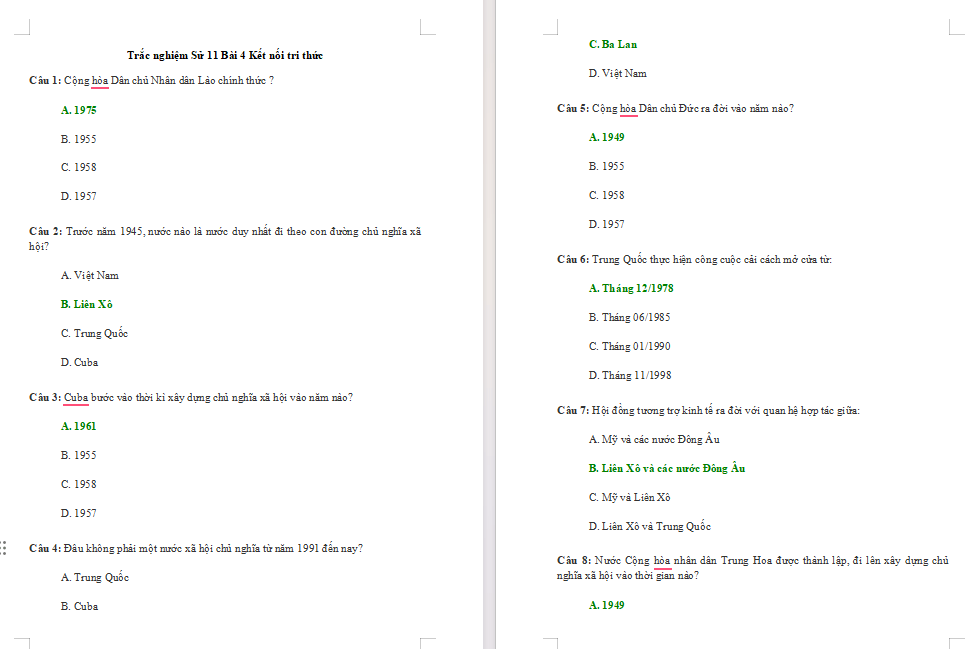 Trắc nghiệm Sử 11 Bài 4 Kết nối tri thức

Câu 1: Cộng hòa Dân chủ Nhân dân Lào chính thức ?

A. 1975

B. 1955

C. 1958

D. 1957

Câu 2: Trước năm 1945, nước nào là nước duy nhất đi theo con đường chủ nghĩa xã hội?

A. Việt Nam

B. Liên Xô

C. Trung Quốc

D. Cuba

Câu 3: Cuba bước vào thời kì xây dựng chủ nghĩa xã hội vào năm nào?

A. 1961

B. 1955

C. 1958

D. 1957

Câu 4: Đâu không phải một nước xã hội chủ nghĩa từ năm 1991 đến nay?

A. Trung Quốc

B. Cuba

C. Ba Lan

D. Việt Nam

Câu 5: Cộng hòa Dân chủ Đức ra đời vào năm nào?

A. 1949

B. 1955

C. 1958

D. 1957

Câu 6: Trung Quốc thực hiện công cuộc cải cách mở cửa từ:

A. Tháng 12/1978

B. Tháng 06/1985

C. Tháng 01/1990

D. Tháng 11/1998

Câu 7: Hội đồng tương trợ kinh tế ra đời với quan hệ hợp tác giữa:

A. Mỹ và các nước Đông Âu

B. Liên Xô và các nước Đông Âu

C. Mỹ và Liên Xô

D. Liên Xô và Trung Quốc

Câu 8: Nước Cộng hòa nhân dân Trung Hoa được thành lập, đi lên xây dựng chủ nghĩa xã hội vào thời gian nào?

A. 1949